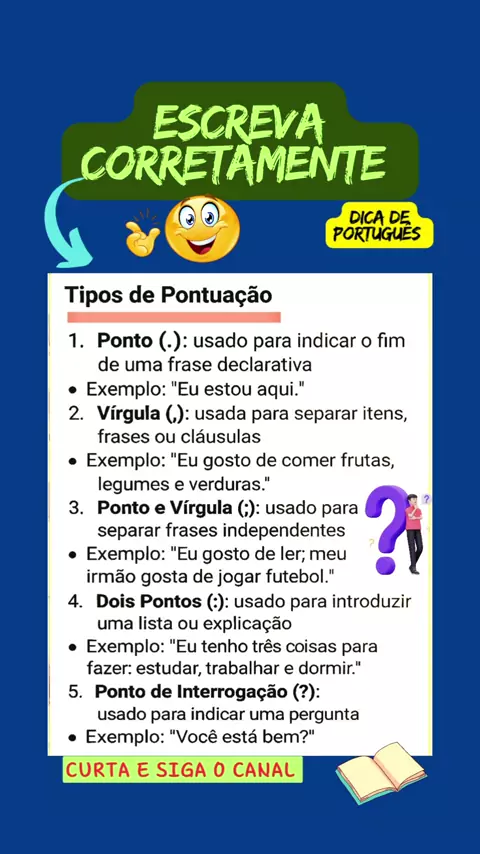 ESCREVA CORRETAMENTE

DICA DE PORTUGUÊS

Tipos de Pontuação

1. Ponto (.): usado para indicar o fim de uma frase declarativa
• Exemplo: "Eu estou aqui."
2. Vírgula (,): usada para separar itens, frases ou cláusulas
• Exemplo: "Eu gosto de comer frutas, legumes e verduras."
3. Ponto e Vírgula (;): usado para separar frases independentes
• Exemplo: "Eu gosto de ler; meu irmão gosta de jogar futebol."
4. Dois Pontos (:): usado para introduzir uma lista ou explicação
• Exemplo: "Eu tenho três coisas para fazer: estudar, trabalhar e dormir."
5. Ponto de Interrogação (?): usado para indicar uma pergunta
• Exemplo: "Você está bem?"

CURTA E SIGA O CANAL